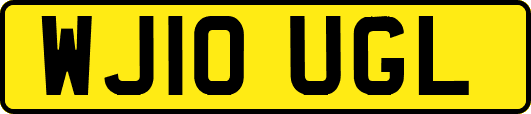 WJ10 UGL